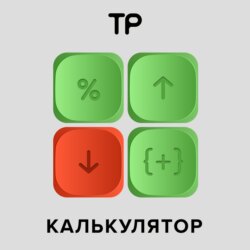 TP

%

↑

↓

{+}

КАЛЬКУЛЯТОР